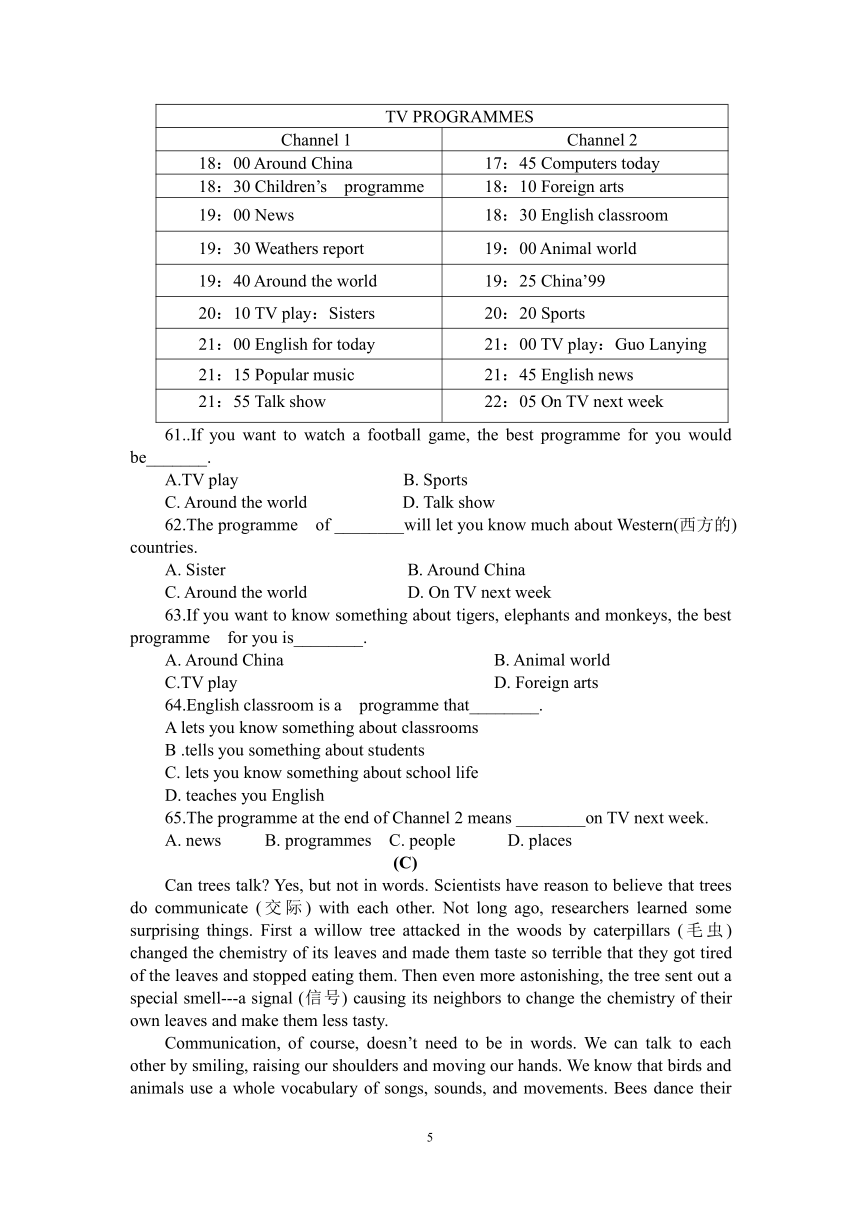 | TV PROGRAMMES | |
|---|---|
| Channel 1 | Channel 2 |
| 18：00 Around China | 17：45 Computers today |
| 18：30 Children’s programme | 18：10 Foreign arts |
| 19：00 News | 18：30 English classroom |
| 19：30 Weathers report | 19：00 Animal world |
| 19：40 Around the world | 19：25 China’99 |
| 20：10 TV play：Sisters | 20：20 Sports |
| 21：00 English for today | 21：00 TV play：Guo Lanying |
| 21：15 Popular music | 21：45 English news |
| 21：55 Talk show | 22：05 On TV next week |

61..If you want to watch a football game, the best programme for you would be_______.

A.TV play B. Sports

C. Around the world D. Talk show

62.The programme of ________will let you know much about Western(西方的) countries.

A. Sister B. Around China

C. Around the world D. On TV next week

63.If you want to know something about tigers, elephants and monkeys, the best programme for you is________.

A. Around China B. Animal world

C.TV play D. Foreign arts

64.English classroom is a programme that________.

A lets you know something about classrooms

B .tells you something about students

C. lets you know something about school life

D. teaches you English

65.The programme at the end of Channel 2 means ________on TV next week.

A. news B. programmes C. people D. places

(C)

Can trees talk? Yes, but not in words. Scientists have reason to believe that trees do communicate (交际) with each other. Not long ago, researchers learned some surprising things. First a willow tree attacked in the woods by caterpillars (毛虫) changed the chemistry of its leaves and made them taste so terrible that they got tired of the leaves and stopped eating them. Then even more astonishing, the tree sent out a special smell---a signal (信号) causing its neighbors to change the chemistry of their own leaves and make them less tasty.

Communication, of course, doesn’t need to be in words. We can talk to each other by smiling, raising our shoulders and moving our hands. We know that birds and animals use a whole vocabulary of songs, sounds, and movements. Bees dance their

5